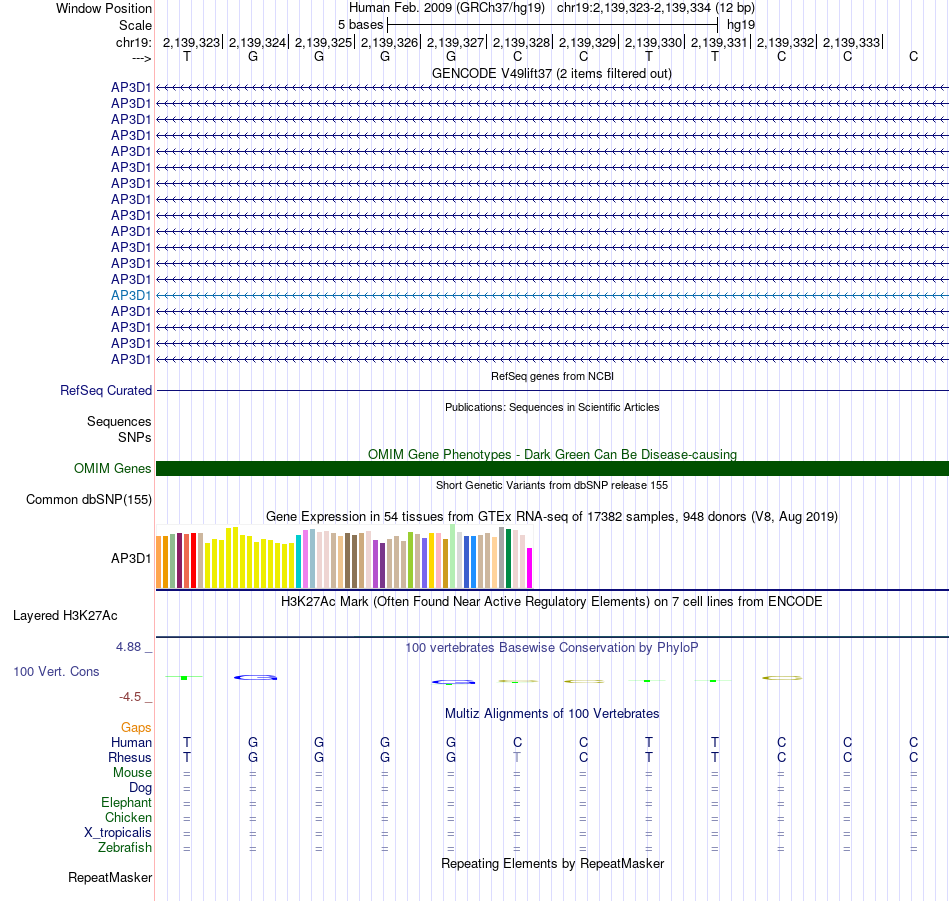 Window Position Human Feb. 2009 (GRCh37/hg19) chr19:2,139,323-2,139,334 (12 bp)
Scale 5 bases hg19
chr19: 2,139,323| 2,139,324| 2,139,325| 2,139,326| 2,139,327| 2,139,328| 2,139,329| 2,139,330| 2,139,331| 2,139,332| 2,139,333|
---> T G G G G C C T T C C C
GENCODE V49lift37 (2 items filtered out)
AP3D1
AP3D1
AP3D1
AP3D1
AP3D1
AP3D1
AP3D1
AP3D1
AP3D1
AP3D1
AP3D1
AP3D1
AP3D1
AP3D1
AP3D1
AP3D1
AP3D1
AP3D1
RefSeq genes from NCBI
RefSeq Curated
Publications: Sequences in Scientific Articles
Sequences
SNPs
OMIM Gene Phenotypes - Dark Green Can Be Disease-causing
OMIM Genes
Short Genetic Variants from dbSNP release 155
Common dbSNP(155)
Gene Expression in 54 tissues from GTEx RNA-seq of 17382 samples, 948 donors (V8, Aug 2019)
AP3D1
H3K27Ac Mark (Often Found Near Active Regulatory Elements) on 7 cell lines from ENCODE
Layered H3K27Ac
4.88 _ 100 vertebrates Basewise Conservation by PhyloP
100 Vert. Cons
-4.5 _
Multiz Alignments of 100 Vertebrates
Gaps
Human T G G G G C C T T C C C
Rhesus T G G G G T C T T C C C
Mouse = = = = = = = = = = = =
Dog = = = = = = = = = = = =
Elephant = = = = = = = = = = = =
Chicken = = = = = = = = = = = =
X_tropicalis = = = = = = = = = = = =
Zebrafish = = = = = = = = = = = =
Repeating Elements by RepeatMasker
RepeatMasker